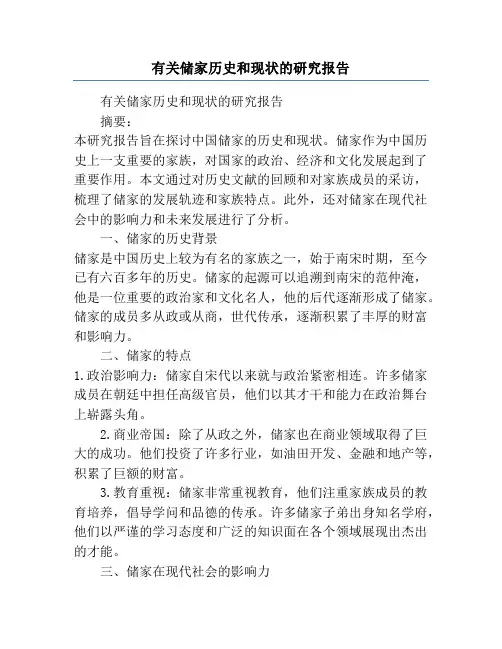 有关储家历史和现状的研究报告

有关储家历史和现状的研究报告

摘要：

本研究报告旨在探讨中国储家的历史和现状。储家作为中国历史上一支重要的家族，对国家的政治、经济和文化发展起到了重要作用。本文通过对历史文献的回顾和对家族成员的采访，梳理了储家的发展轨迹和家族特点。此外，还对储家在现代社会中的影响力和未来发展进行了分析。

一、储家的历史背景

储家是中国历史上较为有名的家族之一，始于南宋时期，至今已有六百多年的历史。储家的起源可以追溯到南宋的范仲淹，他是一位重要的政治家和文化名人，他的后代逐渐形成了储家。储家的成员多从政或从商，世代传承，逐渐积累了丰厚的财富和影响力。

二、储家的特点

1.政治影响力：储家自宋代以来就与政治紧密相连。许多储家成员在朝廷中担任高级官员，他们以其才干和能力在政治舞台上崭露头角。

2.商业帝国：除了从政之外，储家也在商业领域取得了巨大的成功。他们投资了许多行业，如油田开发、金融和地产等，积累了巨额的财富。

3.教育重视：储家非常重视教育，他们注重家族成员的教育培养，倡导学问和品德的传承。许多储家子弟出身知名学府，他们以严谨的学习态度和广泛的知识面在各个领域展现出杰出的才能。

三、储家在现代社会的影响力